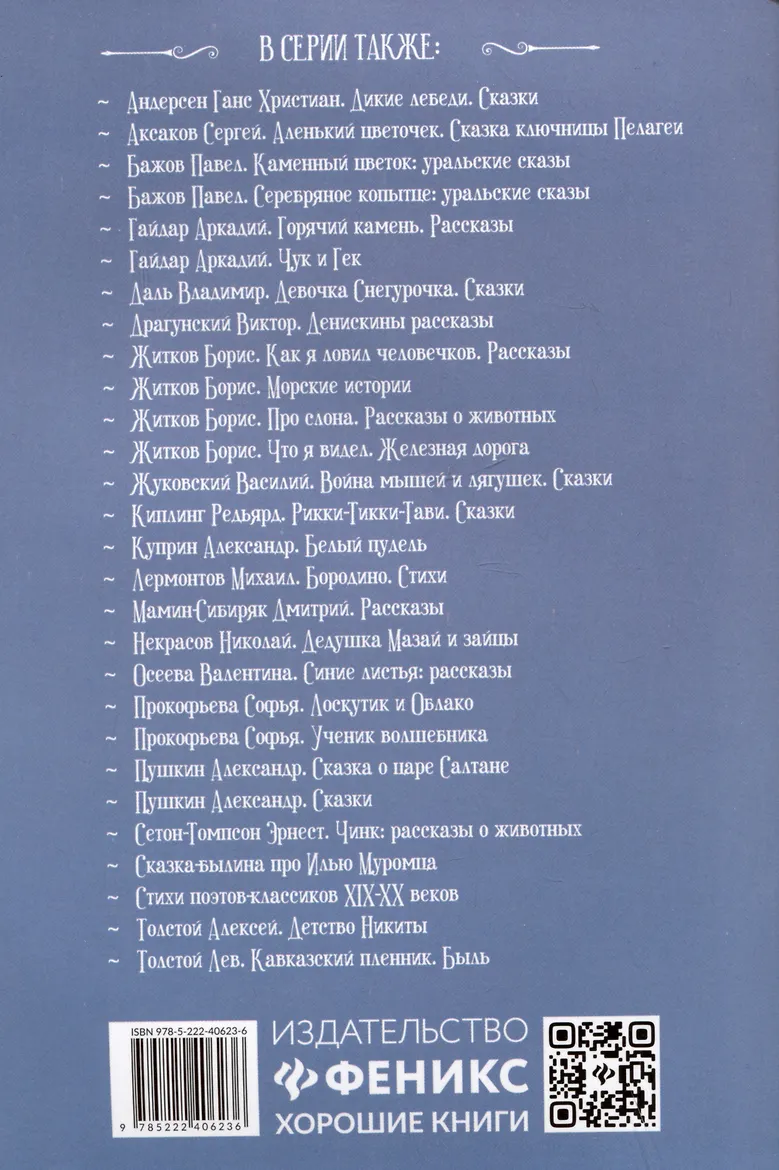 В СЕРИИ ТАКЖЕ:

~ Андерсен Ганс Христиан. Дикие лебеди. Сказки
~ Аксаков Сергей. Аленький цветочек. Сказка ключницы Пелагеи
~ Бажов Павел. Каменный цветок: уральские сказы
~ Бажов Павел. Серебряное копытце: уральские сказы
~ Гайдар Аркадий. Горячий камень. Рассказы
~ Гайдар Аркадий. Чук и Гек
~ Даль Владимир. Девочка Снегурочка. Сказки
~ Драгунский Виктор. Денискины рассказы
~ Житков Борис. Как я ловил человечков. Рассказы
~ Житков Борис. Морские истории
~ Житков Борис. Про слона. Рассказы о животных
~ Житков Борис. Что я видел. Железная дорога
~ Жуковский Василий. Война мышей и лягушек. Сказки
~ Киплинг Редьярд. Рикки-Тикки-Тави. Сказки
~ Куприн Александр. Белый пудель
~ Лермонтов Михаил. Бородино. Стихи
~ Мамин-Сибиряк Дмитрий. Рассказы
~ Некрасов Николай. Дедушка Мазай и зайцы
~ Осеева Валентина. Синие листья: рассказы
~ Прокофьева Софья. Лоскутик и Облако
~ Прокофьева Софья. Ученик волшебника
~ Пушкин Александр. Сказка о царе Салтане
~ Пушкин Александр. Сказки
~ Сетон-Томпсон Эрнест. Чинк: рассказы о животных
~ Сказка-былина про Илью Муромца
~ Стихи поэтов-классиков XIX-XX веков
~ Толстой Алексей. Детство Никиты
~ Толстой Лев. Кавказский пленник. Быль

ISBN 978-5-222-40623-6
9 785222 406236

ИЗДАТЕЛЬСТВО
ФЕНИКС
ХОРОШИЕ КНИГИ